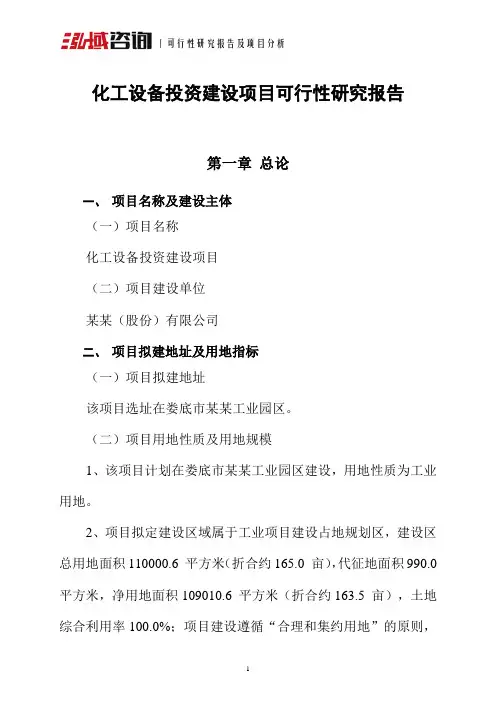 泓域咨询 | 可行性研究报告及项目分析

化工设备投资建设项目可行性研究报告

第一章 总论

一、 项目名称及建设主体

（一）项目名称

化工设备投资建设项目

（二）项目建设单位

某某（股份）有限公司

二、 项目拟建地址及用地指标

（一）项目拟建地址

该项目选址在娄底市某某工业园区。

（二）项目用地性质及用地规模

1、该项目计划在娄底市某某工业园区建设，用地性质为工业用地。

2、项目拟定建设区域属于工业项目建设占地规划区，建设区总用地面积 110000.6 平方米（折合约 165.0 亩），代征地面积 990.0 平方米，净用地面积 109010.6 平方米（折合约 163.5 亩），土地综合利用率 100.0%；项目建设遵循“合理和集约用地”的原则，

1